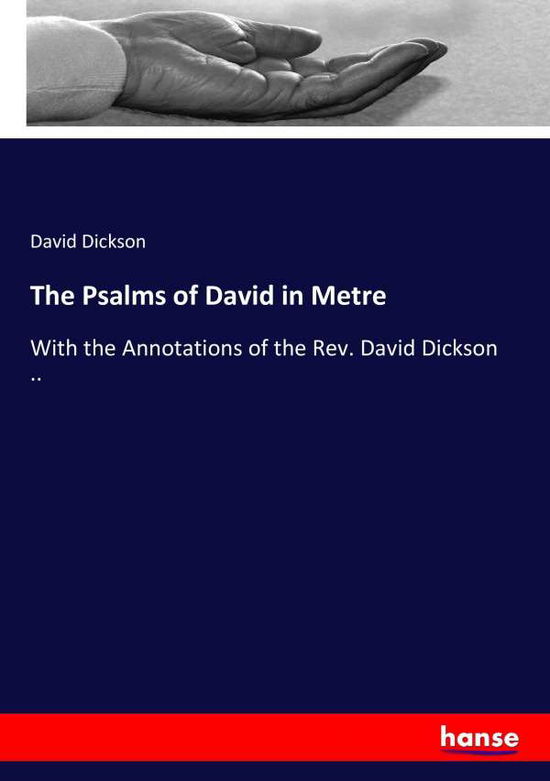 David Dickson

The Psalms of David in Metre

With the Annotations of the Rev. David Dickson ..

hanse